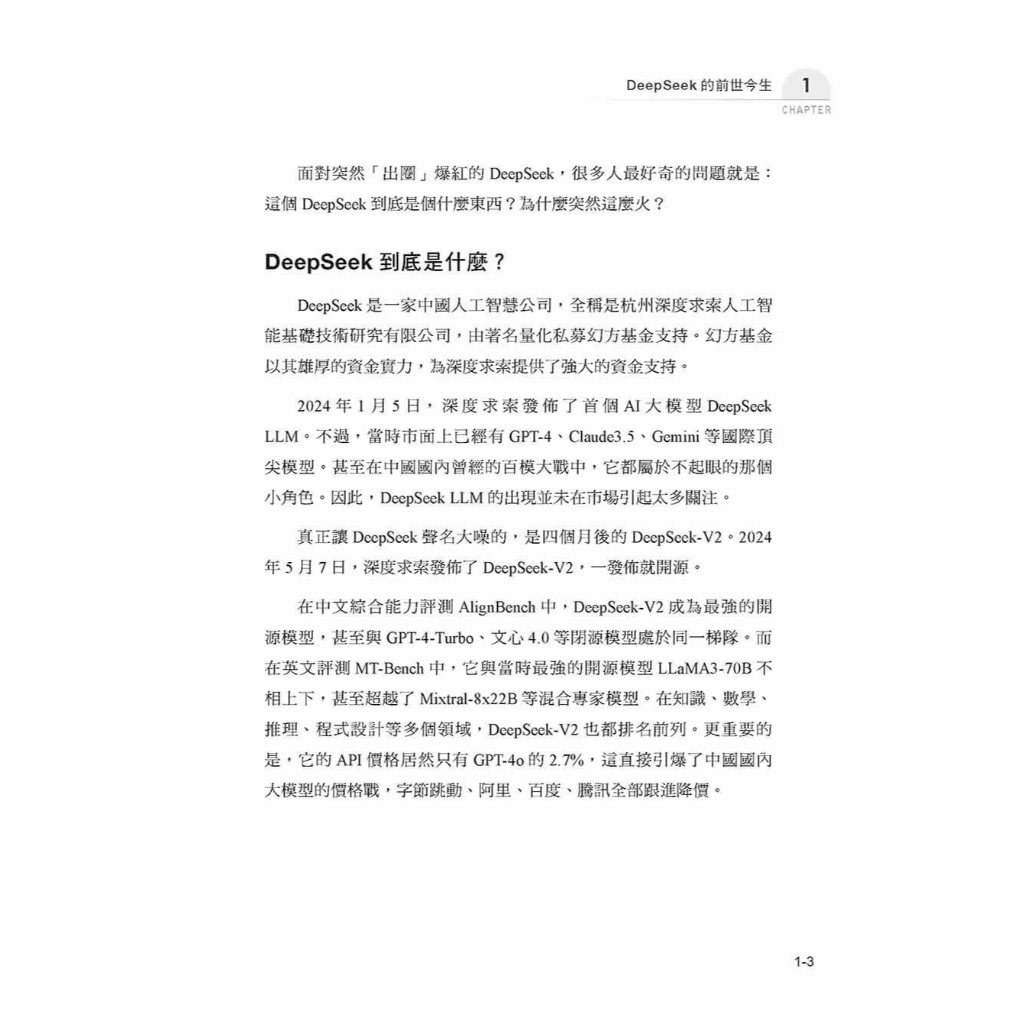 DeepSeek 的前世今生 1 CHAPTER

面對突然「出圈」爆紅的 DeepSeek，很多人最好奇的問題就是：這個 DeepSeek 到底是個什麼東西？為什麼突然這麼火？

DeepSeek 到底是什麼？

DeepSeek 是一家中國人工智慧公司，全稱是杭州深度求索人工智能基礎技術研究有限公司，由著名量化私募幻方基金支持。幻方基金以其雄厚的資金實力，為深度求索提供了強大的資金支持。

2024 年 1 月 5 日，深度求索發佈了首個 AI 大模型 DeepSeek LLM。不過，當時市面上已經有 GPT-4、Claude3.5、Gemini 等國際頂尖模型。甚至在中國國內曾經的百模大戰中，它都屬於不起眼的那個小角色。因此，DeepSeek LLM 的出現並未在市場引起太多關注。

真正讓 DeepSeek 聲名大噪的，是四個月後的 DeepSeek-V2。2024 年 5 月 7 日，深度求索發佈了 DeepSeek-V2，一發佈就開源。

在中文綜合能力評測 AlignBench 中，DeepSeek-V2 成為最強的開源模型，甚至與 GPT-4-Turbo、文心 4.0 等閉源模型處於同一梯隊。而在英文評測 MT-Bench 中，它與當時最強的開源模型 LLaMA3-70B 不相上下，甚至超越了 Mixtral-8x22B 等混合專家模型。在知識、數學、推理、程式設計等多個領域，DeepSeek-V2 也都排名前列。更重要的是，它的 API 價格居然只有 GPT-4o 的 2.7%，這直接引爆了中國國內大模型的價格戰，字節跳動、阿里、百度、騰訊全部跟進降價。

1-3